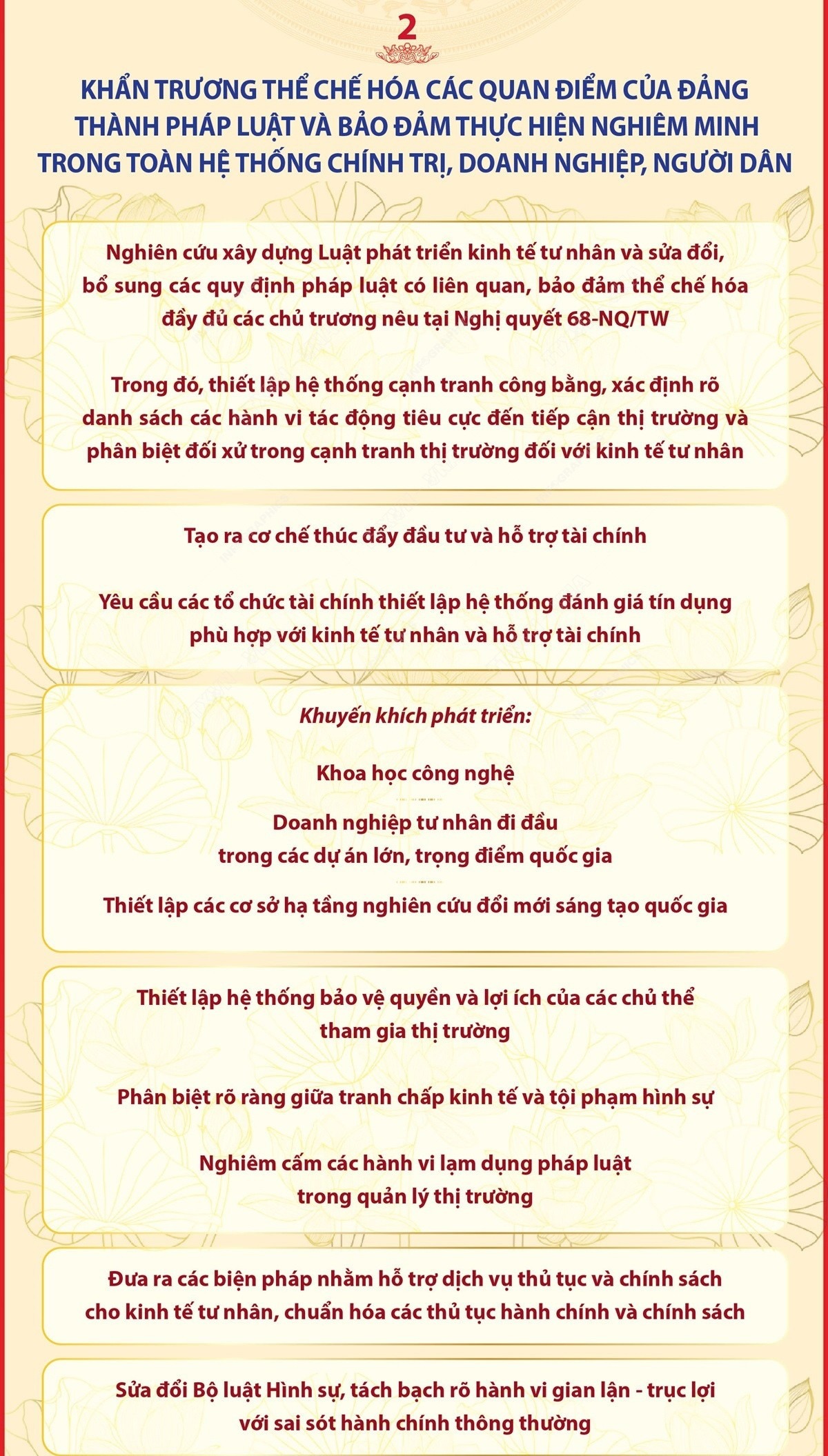 2

KHẨN TRƯƠNG THỂ CHẾ HÓA CÁC QUAN ĐIỂM CỦA ĐẢNG THÀNH PHÁP LUẬT VÀ BẢO ĐẢM THỰC HIỆN NGHIÊM MINH TRONG TOÀN HỆ THỐNG CHÍNH TRỊ, DOANH NGHIỆP, NGƯỜI DÂN

Nghiên cứu xây dựng Luật phát triển kinh tế tư nhân và sửa đổi, bổ sung các quy định pháp luật có liên quan, bảo đảm thể chế hóa đầy đủ các chủ trương nêu tại Nghị quyết 68-NQ/TW

Trong đó, thiết lập hệ thống cạnh tranh công bằng, xác định rõ danh sách các hành vi tác động tiêu cực đến tiếp cận thị trường và phân biệt đối xử trong cạnh tranh thị trường đối với kinh tế tư nhân

Tạo ra cơ chế thúc đẩy đầu tư và hỗ trợ tài chính

Yêu cầu các tổ chức tài chính thiết lập hệ thống đánh giá tín dụng phù hợp với kinh tế tư nhân và hỗ trợ tài chính

Khuyến khích phát triển:

Khoa học công nghệ

Doanh nghiệp tư nhân đi đầu trong các dự án lớn, trọng điểm quốc gia

Thiết lập các cơ sở hạ tầng nghiên cứu đổi mới sáng tạo quốc gia

Thiết lập hệ thống bảo vệ quyền và lợi ích của các chủ thể tham gia thị trường

Phân biệt rõ ràng giữa tranh chấp kinh tế và tội phạm hình sự

Nghiêm cấm các hành vi lạm dụng pháp luật trong quản lý thị trường

Đưa ra các biện pháp nhằm hỗ trợ dịch vụ thủ tục và chính sách cho kinh tế tư nhân, chuẩn hóa các thủ tục hành chính và chính sách

Sửa đổi Bộ luật Hình sự, tách bạch rõ hành vi gian lận - trục lợi với sai sót hành chính thông thường